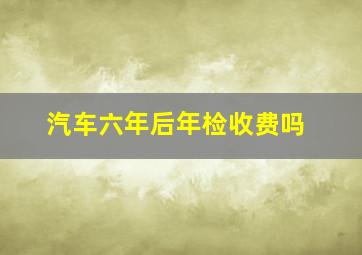 汽车六年后年检收费吗